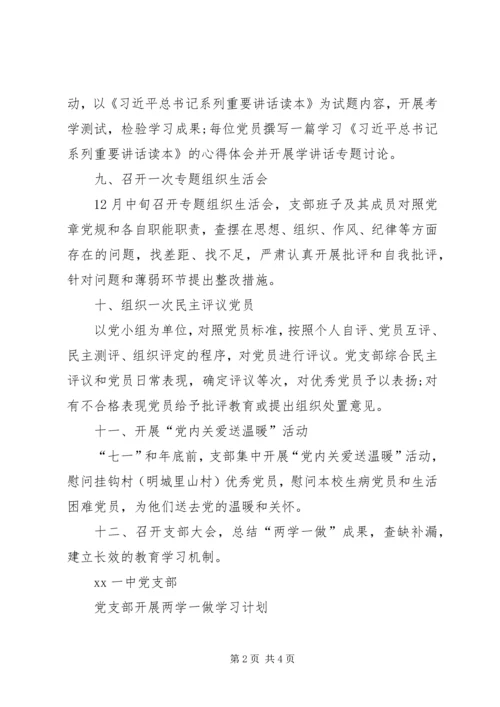 动，以《习近平总书记系列重要讲话读本》为试题内容，开展考学测试，检验学习成果；每位党员撰写一篇学习《习近平总书记系列重要讲话读本》的心得体会并开展学讲话专题讨论。

九、召开一次专题组织生活会

12月中旬召开专题组织生活会，支部班子及其成员对照党章党规和各自职能职责，查摆在思想、组织、作风、纪律等方面存在的问题，找差距、找不足，严肃认真开展批评和自我批评，针对问题和薄弱环节提出整改措施。

十、组织一次民主评议党员

以党小组为单位，对照党员标准，按照个人自评、党员互评、民主测评、组织评定的程序，对党员进行评议。党支部综合民主评议和党员日常表现，确定评议等次，对优秀党员予以表扬；对有不合格表现党员给予批评教育或提出组织处置意见。

十一、开展“党内关爱送温暖”活动

“七一”和年底前，支部集中开展“党内关爱送温暖”活动，慰问挂钩村（明城里山村）优秀党员，慰问本校生病党员和生活困难党员，为他们送去党的温暖和关怀。

十二、召开支部大会，总结“两学一做”成果，查缺补漏，建立长效的教育学习机制。

xx一中党支部

党支部开展两学一做学习计划

第2页 共4页